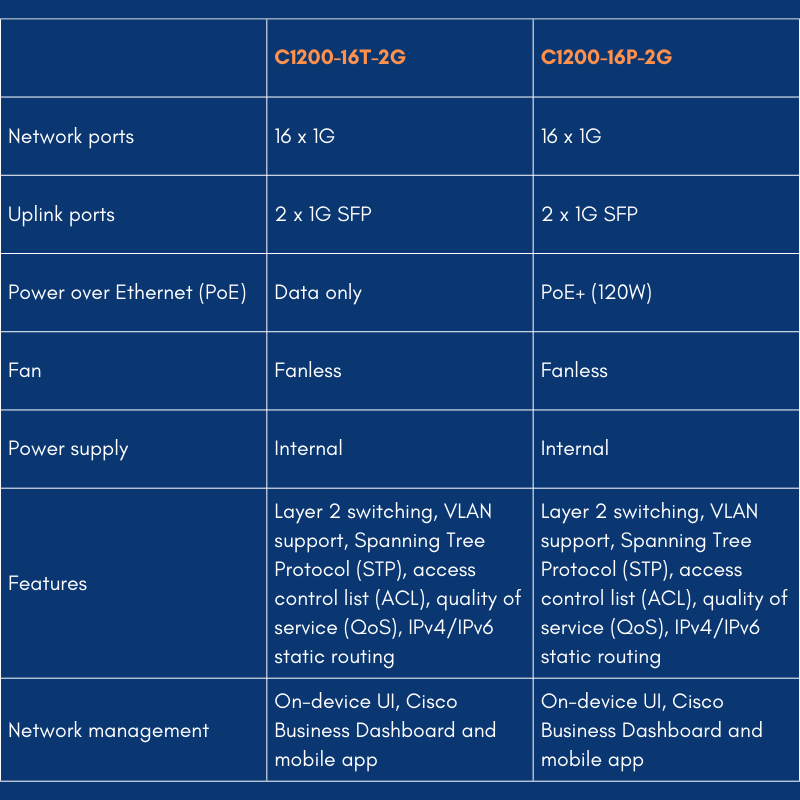 | | C1200-16T-2G | C1200-16P-2G |
|---|---|---|
| Network ports | 16 x 1G | 16 x 1G |
| Uplink ports | 2 x 1G SFP | 2 x 1G SFP |
| Power over Ethernet (PoE) | Data only | PoE+ (120W) |
| Fan | Fanless | Fanless |
| Power supply | Internal | Internal |
| Features | Layer 2 switching, VLAN support, Spanning Tree Protocol (STP), access control list (ACL), quality of service (QoS), IPv4/IPv6 static routing | Layer 2 switching, VLAN support, Spanning Tree Protocol (STP), access control list (ACL), quality of service (QoS), IPv4/IPv6 static routing |
| Network management | On-device UI, Cisco Business Dashboard and mobile app | On-device UI, Cisco Business Dashboard and mobile app |